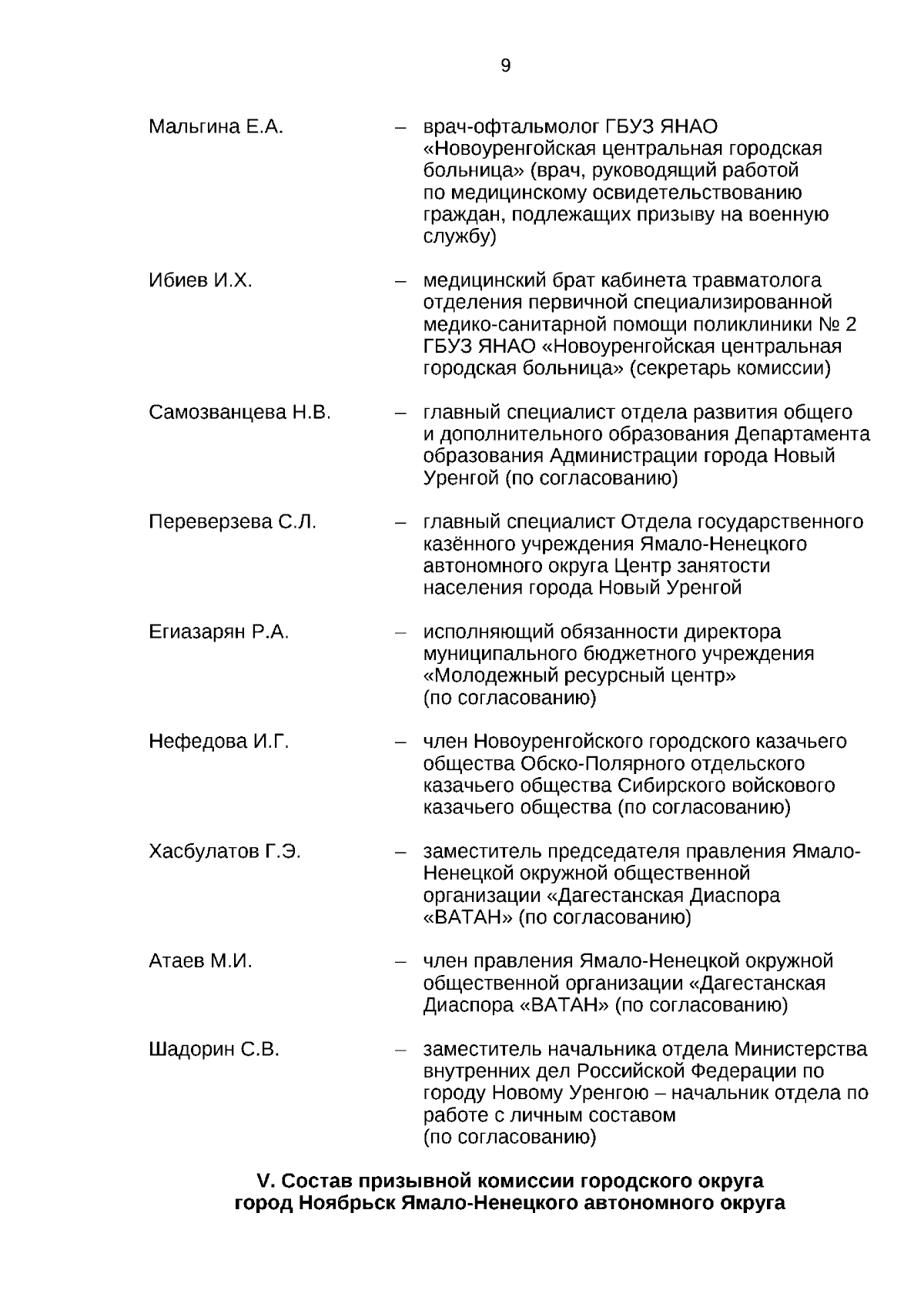 9

Мальгина Е.А. – врач-офтальмолог ГБУЗ ЯНАО «Новоуренгойская центральная городская больница» (врач, руководящий работой по медицинскому освидетельствованию граждан, подлежащих призыву на военную службу)

Ибиев И.Х. – медицинский брат кабинета травматолога отделения первичной специализированной медико-санитарной помощи поликлиники № 2 ГБУЗ ЯНАО «Новоуренгойская центральная городская больница» (секретарь комиссии)

Самозванцева Н.В. – главный специалист отдела развития общего и дополнительного образования Департамента образования Администрации города Новый Уренгой (по согласованию)

Переверзева С.Л. – главный специалист Отдела государственного казённого учреждения Ямало-Ненецкого автономного округа Центр занятости населения города Новый Уренгой

Егиазарян Р.А. – исполняющий обязанности директора муниципального бюджетного учреждения «Молодежный ресурсный центр» (по согласованию)

Нефедова И.Г. – член Новоуренгойского городского казачьего общества Обско-Полярного отдельского казачьего общества Сибирского войскового казачьего общества (по согласованию)

Хасбулатов Г.Э. – заместитель председателя правления Ямало-Ненецкой окружной общественной организации «Дагестанская Диаспора «ВАТАН» (по согласованию)

Атаев М.И. – член правления Ямало-Ненецкой окружной общественной организации «Дагестанская Диаспора «ВАТАН» (по согласованию)

Шадорин С.В. – заместитель начальника отдела Министерства внутренних дел Российской Федерации по городу Новому Уренгою – начальник отдела по работе с личным составом (по согласованию)

V. Состав призывной комиссии городского округа город Ноябрьск Ямало-Ненецкого автономного округа